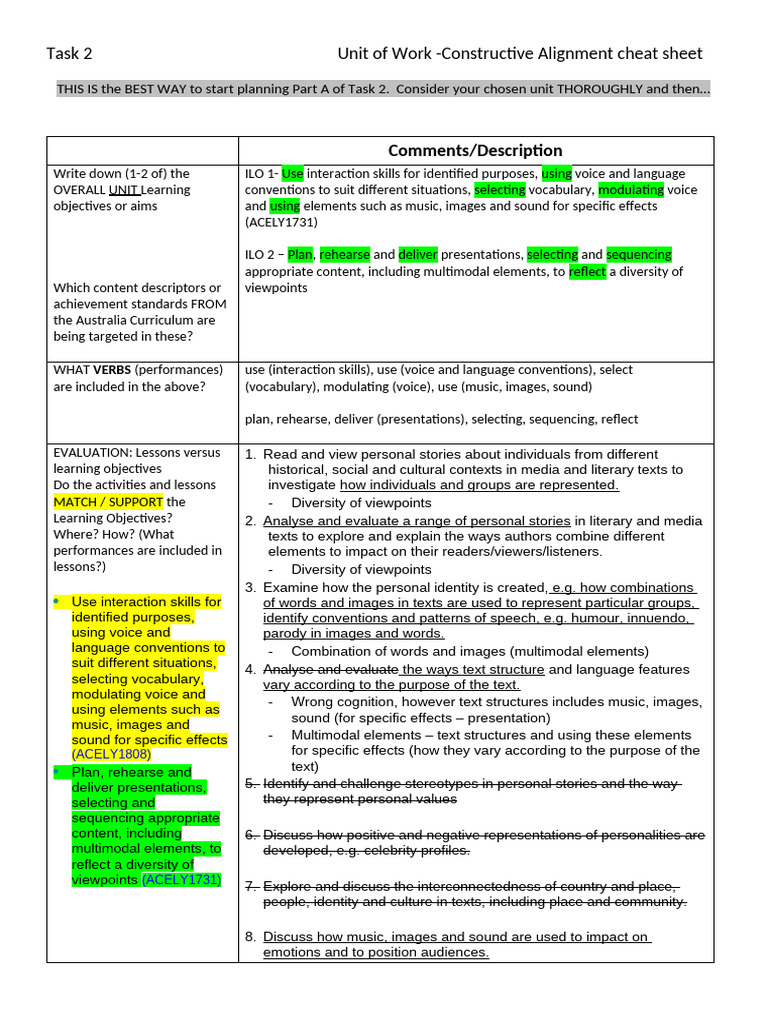 Task 2 Unit of Work -Constructive Alignment cheat sheet

THIS IS the BEST WAY to start planning Part A of Task 2. Consider your chosen unit THOROUGHLY and then...

| | Comments/Description |
|---|---|
| Write down (1-2 of) the OVERALL UNIT Learning objectives or aims<br><br>Which content descriptors or achievement standards FROM the Australia Curriculum are being targeted in these? | ILO 1- Use interaction skills for identified purposes, using voice and language conventions to suit different situations, selecting vocabulary, modulating voice and using elements such as music, images and sound for specific effects (ACELY1731)<br><br>ILO 2 – Plan, rehearse and deliver presentations, selecting and sequencing appropriate content, including multimodal elements, to reflect a diversity of viewpoints |
| WHAT VERBS (performances) are included in the above? | use (interaction skills), use (voice and language conventions), select (vocabulary), modulating (voice), use (music, images, sound)<br><br>plan, rehearse, deliver (presentations), selecting, sequencing, reflect |
| EVALUATION: Lessons versus learning objectives<br>Do the activities and lessons MATCH / SUPPORT the Learning Objectives?<br>Where? How? (What performances are included in lessons?)<br><br>• Use interaction skills for identified purposes, using voice and language conventions to suit different situations, selecting vocabulary, modulating voice and using elements such as music, images and sound for specific effects (ACELY1808)<br>• Plan, rehearse and deliver presentations, selecting and sequencing appropriate content, including multimodal elements, to reflect a diversity of viewpoints (ACELY1731) | 1. Read and view personal stories about individuals from different historical, social and cultural contexts in media and literary texts to investigate how individuals and groups are represented.<br>- Diversity of viewpoints<br>2. Analyse and evaluate a range of personal stories in literary and media texts to explore and explain the ways authors combine different elements to impact on their readers/viewers/listeners.<br>- Diversity of viewpoints<br>3. Examine how the personal identity is created, e.g. how combinations of words and images in texts are used to represent particular groups, identify conventions and patterns of speech, e.g. humour, innuendo, parody in images and words.<br>- Combination of words and images (multimodal elements)<br>4. ~~Analyse and evaluate~~ the ways text structure and language features vary according to the purpose of the text.<br>- Wrong cognition, however text structures includes music, images, sound (for specific effects – presentation)<br>- Multimodal elements – text structures and using these elements for specific effects (how they vary according to the purpose of the text)<br>~~5. Identify and challenge stereotypes in personal stories and the way they represent personal values~~<br><br>~~6. Discuss how positive and negative representations of personalities are developed, e.g. celebrity profiles.~~<br><br>~~7. Explore and discuss the interconnectedness of country and place, people, identity and culture in texts, including place and community.~~<br><br>8. Discuss how music, images and sound are used to impact on emotions and to position audiences. |